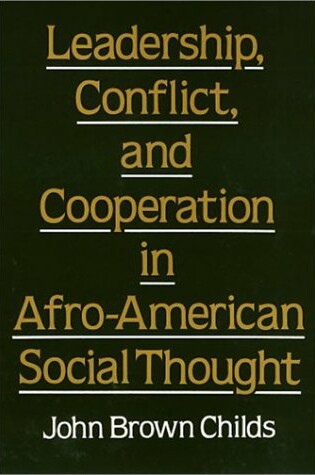 Leadership, Conflict, and Cooperation in Afro-American Social Thought

John Brown Childs